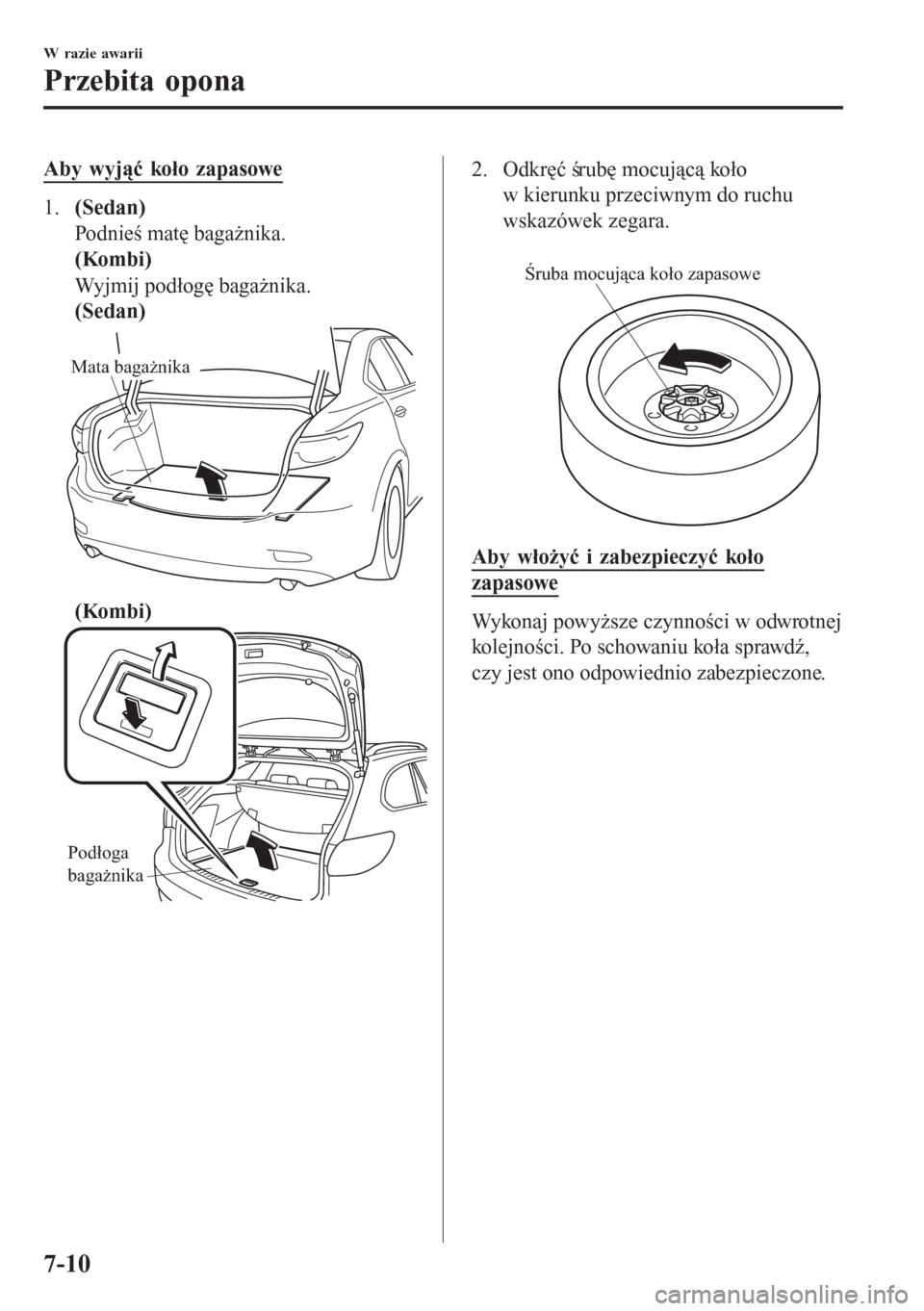 W razie awarii

Przebita opona

Aby wyjąć koło zapasowe

1. (Sedan)
Podnieś matę bagażnika.
(Kombi)
Wyjmij podłogę bagażnika.
(Sedan)

Mata bagażnika

(Kombi)

Podłoga bagażnika

2. Odkręć śrubę mocującą koło w kierunku przeciwnym do ruchu wskazówek zegara.

Śruba mocująca koło zapasowe

Aby włożyć i zabezpieczyć koło zapasowe

Wykonaj powyższe czynności w odwrotnej kolejności. Po schowaniu koła sprawdź, czy jest ono odpowiednio zabezpieczone.

7-10

carmanualsonline.info